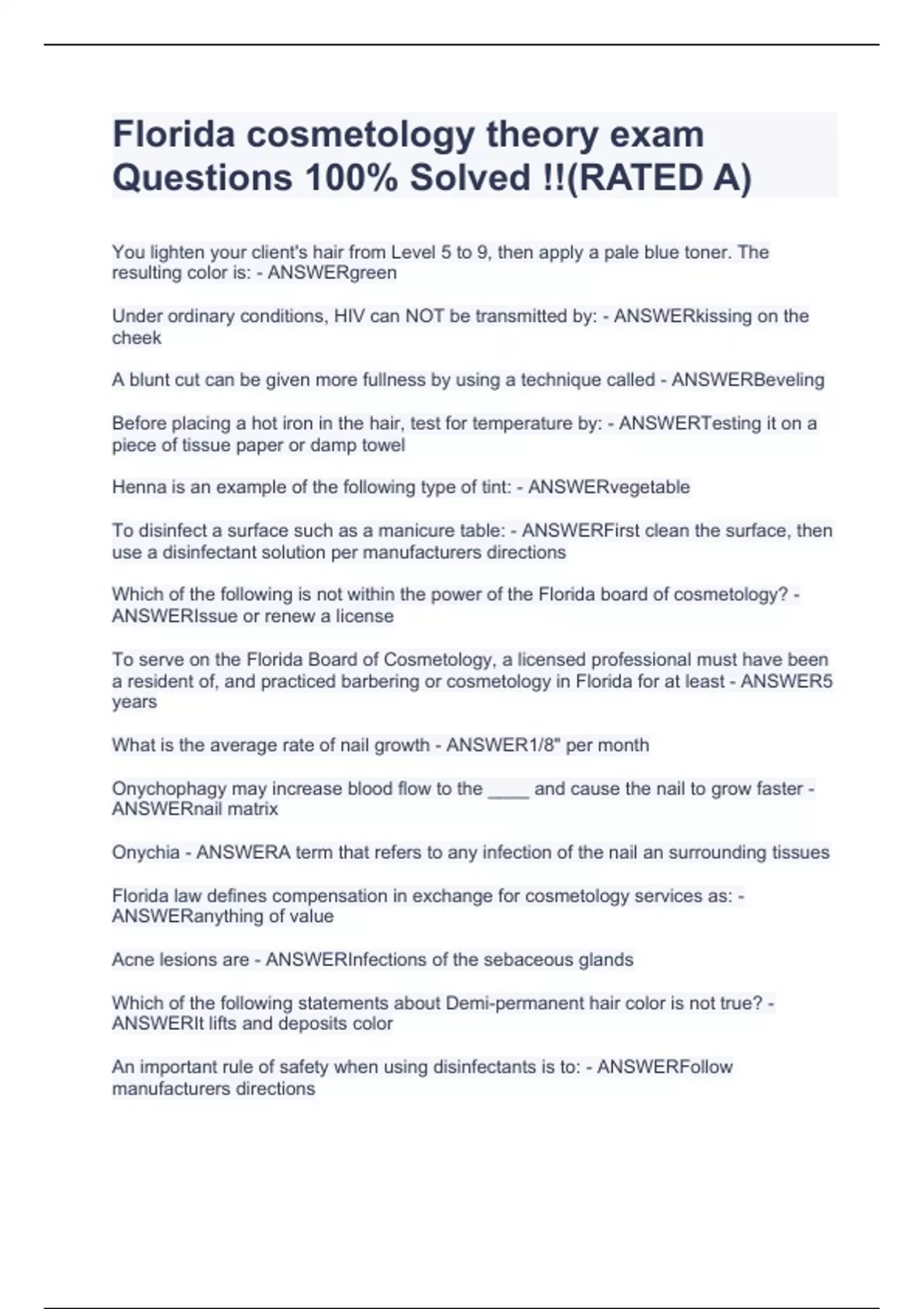 Florida cosmetology theory exam Questions 100% Solved !!(RATED A)

You lighten your client's hair from Level 5 to 9, then apply a pale blue toner. The resulting color is: - ANSWERgreen

Under ordinary conditions, HIV can NOT be transmitted by: - ANSWERkissing on the cheek

A blunt cut can be given more fullness by using a technique called - ANSWERBeveling

Before placing a hot iron in the hair, test for temperature by: - ANSWERTesting it on a piece of tissue paper or damp towel

Henna is an example of the following type of tint: - ANSWERvegetable

To disinfect a surface such as a manicure table: - ANSWERFirst clean the surface, then use a disinfectant solution per manufacturers directions

Which of the following is not within the power of the Florida board of cosmetology? - ANSWERIssue or renew a license

To serve on the Florida Board of Cosmetology, a licensed professional must have been a resident of, and practiced barbering or cosmetology in Florida for at least - ANSWER5 years

What is the average rate of nail growth - ANSWER1/8" per month

Onychophagy may increase blood flow to the ____ and cause the nail to grow faster - ANSWERnail matrix

Onychia - ANSWERA term that refers to any infection of the nail an surrounding tissues

Florida law defines compensation in exchange for cosmetology services as: - ANSWERanything of value

Acne lesions are - ANSWERInfections of the sebaceous glands

Which of the following statements about Demi-permanent hair color is not true? - ANSWERIt lifts and deposits color

An important rule of safety when using disinfectants is to: - ANSWERFollow manufacturers directions